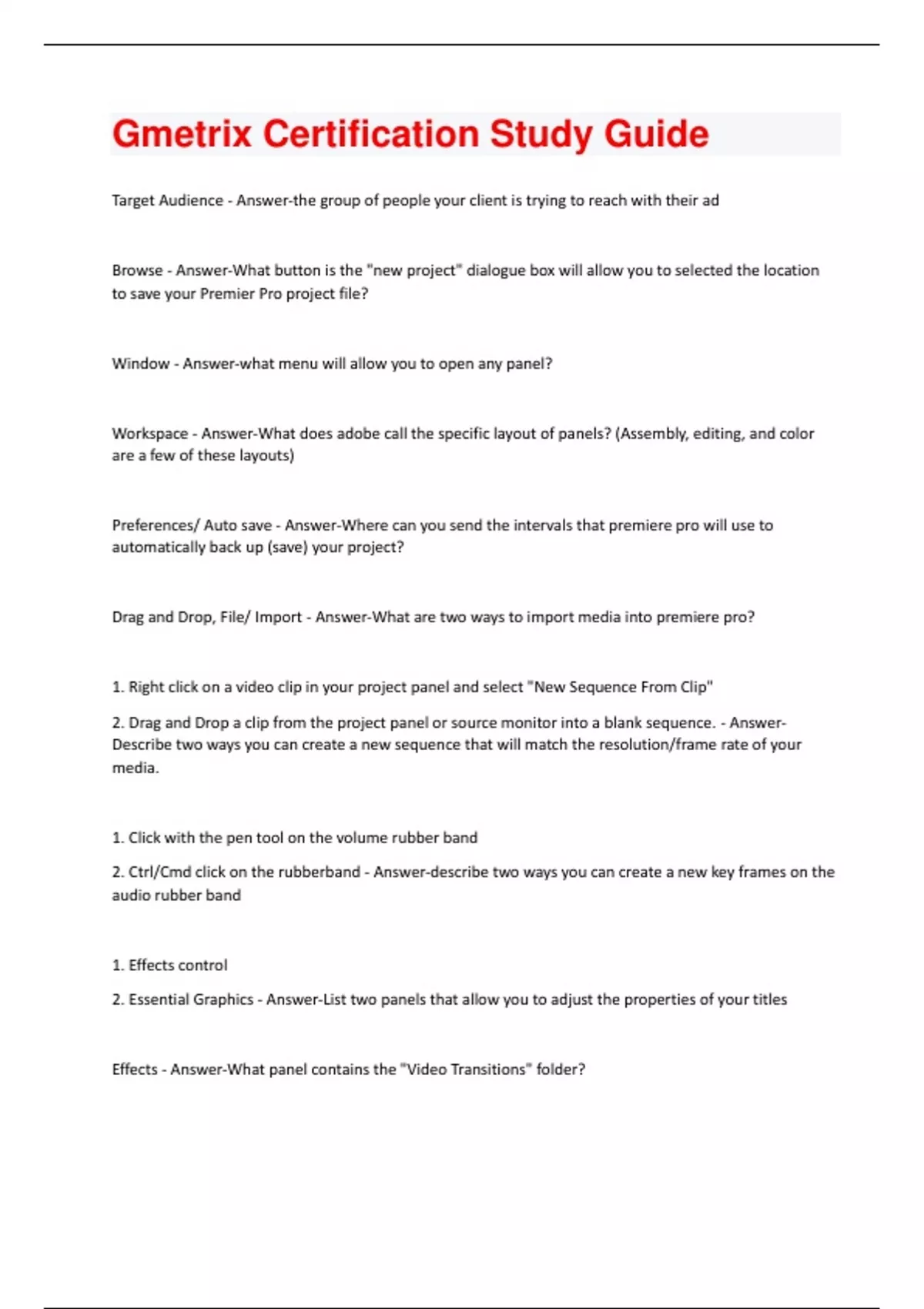 Gmetrix Certification Study Guide

Target Audience - Answer-the group of people your client is trying to reach with their ad

Browse - Answer-What button is the "new project" dialogue box will allow you to selected the location to save your Premier Pro project file?

Window - Answer-what menu will allow you to open any panel?

Workspace - Answer-What does adobe call the specific layout of panels? (Assembly, editing, and color are a few of these layouts)

Preferences/ Auto save - Answer-Where can you send the intervals that premiere pro will use to automatically back up (save) your project?

Drag and Drop, File/ Import - Answer-What are two ways to import media into premiere pro?

1. Right click on a video clip in your project panel and select "New Sequence From Clip"

2. Drag and Drop a clip from the project panel or source monitor into a blank sequence. - Answer-Describe two ways you can create a new sequence that will match the resolution/frame rate of your media.

1. Click with the pen tool on the volume rubber band

2. Ctrl/Cmd click on the rubberband - Answer-describe two ways you can create a new key frames on the audio rubber band

1. Effects control

2. Essential Graphics - Answer-List two panels that allow you to adjust the properties of your titles

Effects - Answer-What panel contains the "Video Transitions" folder?